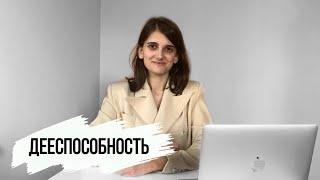 ДЕЕСПОСОБНОСТЬ